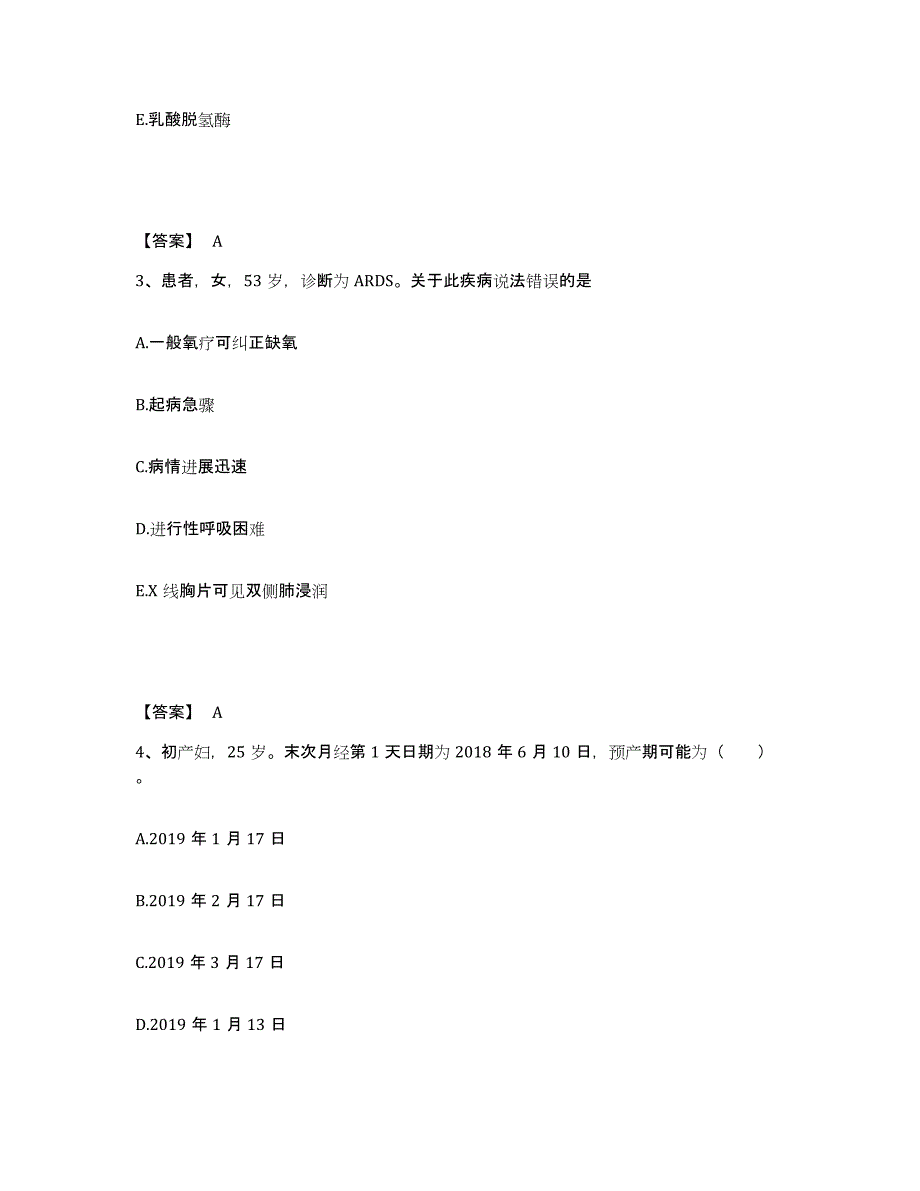 E.乳酸脱氢酶

【答案】 A

3、患者，女，53 岁，诊断为 ARDS。关于此疾病说法错误的是

A.一般氧疗可纠正缺氧

B.起病急骤

C.病情进展迅速

D.进行性呼吸困难

E.X 线胸片可见双侧肺浸润

【答案】 A

4、初产妇，25 岁。末次月经第 1 天日期为 2018 年 6 月 10 日，预产期可能为（　　）。

A.2019 年 1 月 17 日

B.2019 年 2 月 17 日

C.2019 年 3 月 17 日

D.2019 年 1 月 13 日